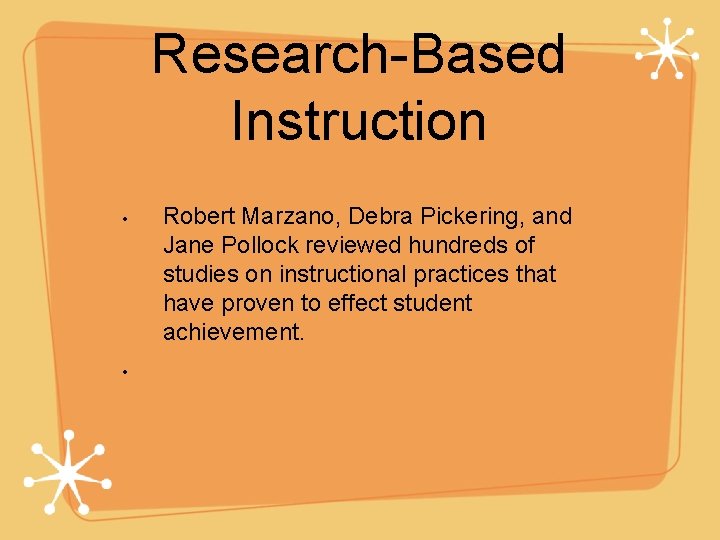 Research-Based Instruction

• Robert Marzano, Debra Pickering, and Jane Pollock reviewed hundreds of studies on instructional practices that have proven to effect student achievement.

•